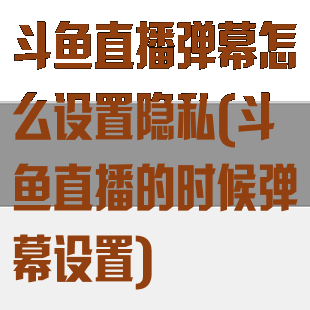 斗鱼直播弹幕怎么设置隐私(斗鱼直播的时候弹幕设置)